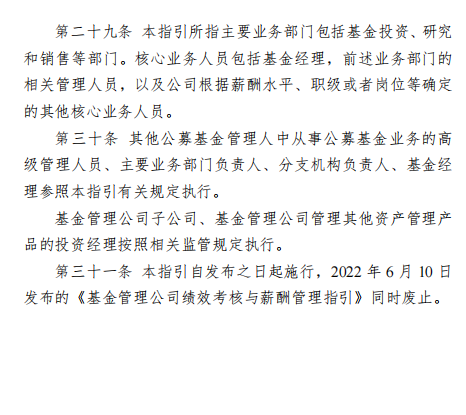 第二十九条 本指引所指主要业务部门包括基金投资、研究和销售等部门。核心业务人员包括基金经理，前述业务部门的相关管理人员，以及公司根据薪酬水平、职级或者岗位等确定的其他核心业务人员。

第三十条 其他公募基金管理人中从事公募基金业务的高级管理人员、主要业务部门负责人、分支机构负责人、基金经理参照本指引有关规定执行。

基金管理公司子公司、基金管理公司管理其他资产管理产品的投资经理按照相关监管规定执行。

第三十一条 本指引自发布之日起施行，2022年6月10日发布的《基金管理公司绩效考核与薪酬管理指引》同时废止。